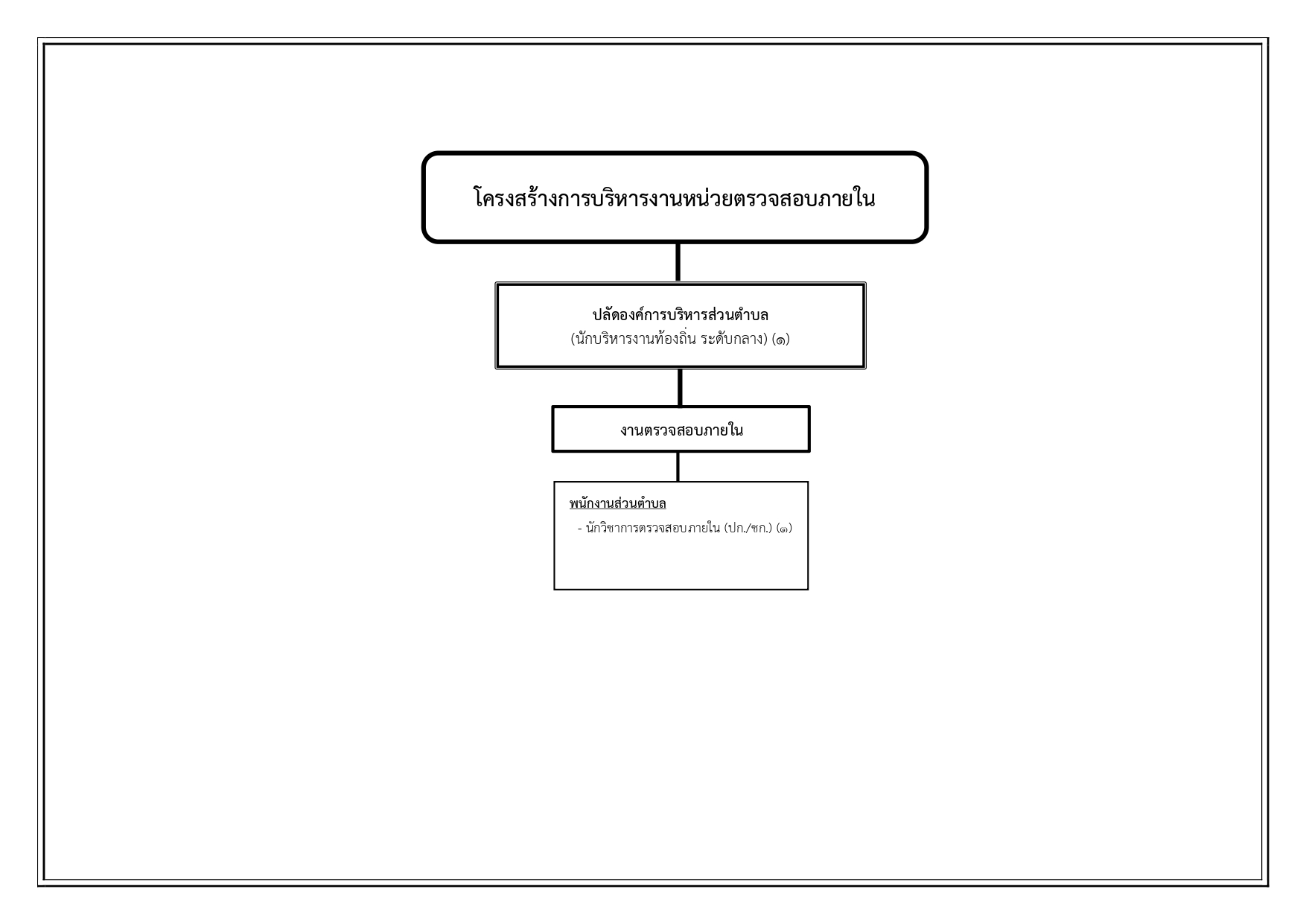 โครงสร้างการบริหารงานหน่วยตรวจสอบภายใน

ปลัดองค์การบริหารส่วนตำบล
(นักบริหารงานท้องถิ่น ระดับกลาง) (๑)

งานตรวจสอบภายใน

พนักงานส่วนตำบล
- นักวิชาการตรวจสอบภายใน (ปก./ชก.) (๑)